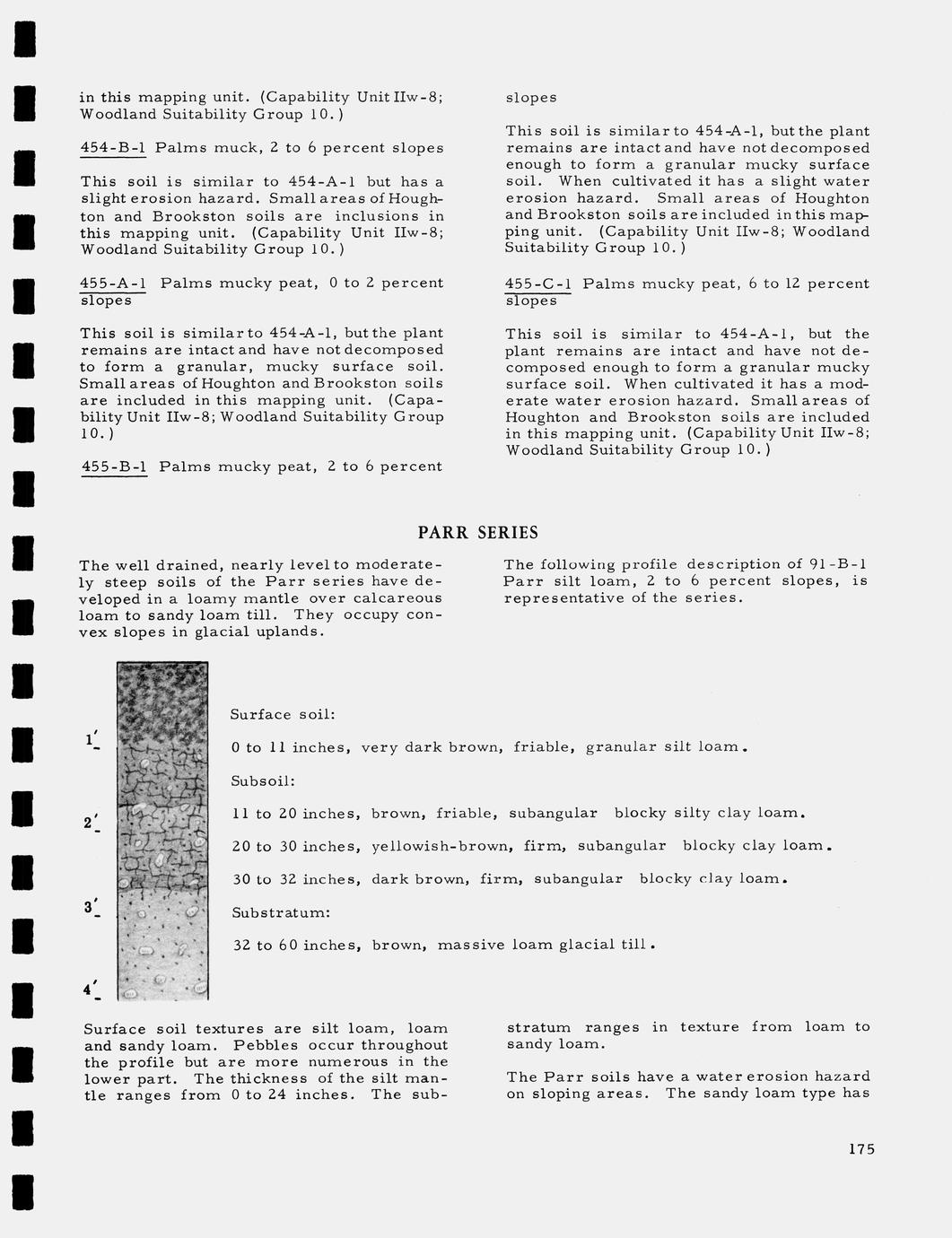 in this mapping unit. (Capability Unit IIw-8; Woodland Suitability Group 10.)

454-B-1 Palms muck, 2 to 6 percent slopes

This soil is similar to 454-A-1 but has a slight erosion hazard. Small areas of Houghton and Brookston soils are inclusions in this mapping unit. (Capability Unit IIw-8; Woodland Suitability Group 10.)

455-A-1 Palms mucky peat, 0 to 2 percent slopes

This soil is similar to 454-A-1, but the plant remains are intact and have not decomposed to form a granular, mucky surface soil. Small areas of Houghton and Brookston soils are included in this mapping unit. (Capability Unit IIw-8; Woodland Suitability Group 10.)

455-B-1 Palms mucky peat, 2 to 6 percent slopes

This soil is similar to 454-A-1, but the plant remains are intact and have not decomposed enough to form a granular mucky surface soil. When cultivated it has a slight water erosion hazard. Small areas of Houghton and Brookston soils are included in this mapping unit. (Capability Unit IIw-8; Woodland Suitability Group 10.)

455-C-1 Palms mucky peat, 6 to 12 percent slopes

This soil is similar to 454-A-1, but the plant remains are intact and have not decomposed enough to form a granular mucky surface soil. When cultivated it has a moderate water erosion hazard. Small areas of Houghton and Brookston soils are included in this mapping unit. (Capability Unit IIw-8; Woodland Suitability Group 10.)

PARR SERIES

The well drained, nearly level to moderately steep soils of the Parr series have developed in a loamy mantle over calcareous loam to sandy loam till. They occupy convex slopes in glacial uplands.

The following profile description of 91-B-1 Parr silt loam, 2 to 6 percent slopes, is representative of the series.

1'
2'
3'
4'

Surface soil:

0 to 11 inches, very dark brown, friable, granular silt loam.

Subsoil:

11 to 20 inches, brown, friable, subangular blocky silty clay loam.

20 to 30 inches, yellowish-brown, firm, subangular blocky clay loam.

30 to 32 inches, dark brown, firm, subangular blocky clay loam.

Substratum:

32 to 60 inches, brown, massive loam glacial till.

Surface soil textures are silt loam, loam and sandy loam. Pebbles occur throughout the profile but are more numerous in the lower part. The thickness of the silt mantle ranges from 0 to 24 inches. The substratum ranges in texture from loam to sandy loam.

The Parr soils have a water erosion hazard on sloping areas. The sandy loam type has

175